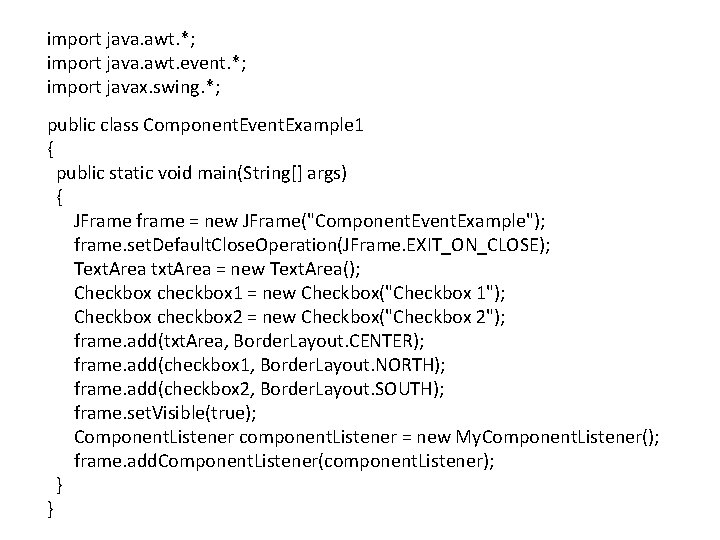 import java.awt.*;
import java.awt.event.*;
import javax.swing.*;

public class ComponentEventExample1
{
public static void main(String[] args)
{
JFrame frame = new JFrame("ComponentEventExample");
frame.setDefaultCloseOperation(JFrame.EXIT_ON_CLOSE);
TextArea txtArea = new TextArea();
Checkbox checkbox1 = new Checkbox("Checkbox 1");
Checkbox checkbox2 = new Checkbox("Checkbox 2");
frame.add(txtArea, BorderLayout.CENTER);
frame.add(checkbox1, BorderLayout.NORTH);
frame.add(checkbox2, BorderLayout.SOUTH);
frame.setVisible(true);
ComponentListener componentListener = new MyComponentListener();
frame.addComponentListener(componentListener);
}
}